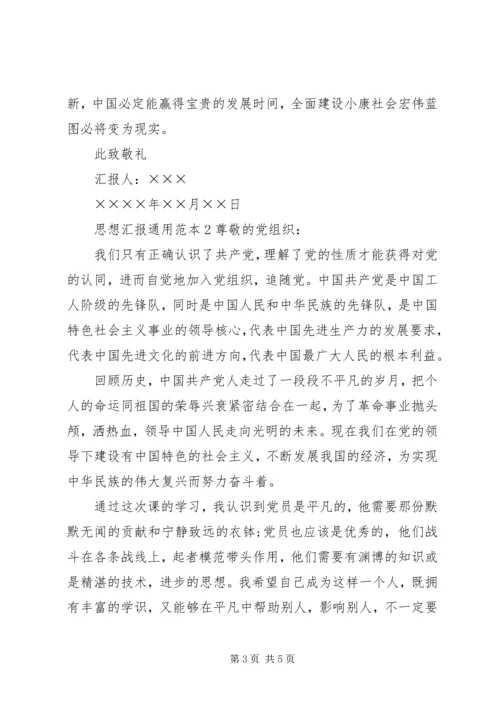 新，中国必定能赢得宝贵的发展时间，全面建设小康社会宏伟蓝图必将变为现实。

此致敬礼

汇报人：×××

××××年××月××日

思想汇报通用范本2尊敬的党组织：

我们只有正确认识了共产党，理解了党的性质才能获得对党的认同，进而自觉地加入党组织，追随党。中国共产党是中国工人阶级的先锋队，同时是中国人民和中华民族的先锋队，是中国特色社会主义事业的领导核心，代表中国先进生产力的发展要求，代表中国先进文化的前进方向，代表中国最广大人民的根本利益。

回顾历史，中国共产党人走过了一段段不平凡的岁月，把个人的命运同祖国的荣辱兴衰紧密结合在一起，为了革命事业抛头颅，洒热血，领导中国人民走向光明的未来。现在我们在党的领导下建设有中国特色的社会主义，不断发展我国的经济，为实现中华民族的伟大复兴而努力奋斗着。

通过这次课的学习，我认识到党员是平凡的，他需要那份默默无闻的贡献和宁静致远的衣钵；党员也应该是优秀的，他们战斗在各条战线上，起着模范带头作用，他们需要有渊博的知识或是精湛的技术，进步的思想。我希望自己成为这样一个人，既拥有丰富的学识，又能够在平凡中帮助别人，影响别人，不一定要

第3页 共5页